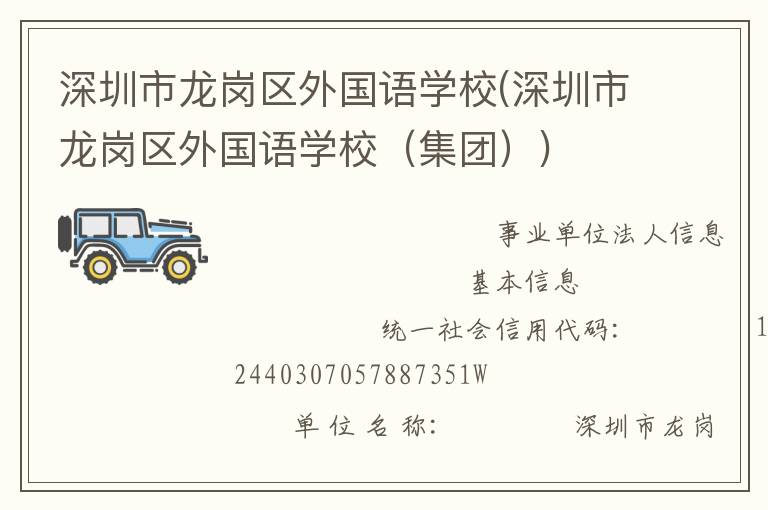 深圳市龙岗区外国语学校(深圳市龙岗区外国语学校（集团））

事业单位法人信息

基本信息

统一社会信用代码： 1

2440307057887351W

单位名称： 深圳市龙岗